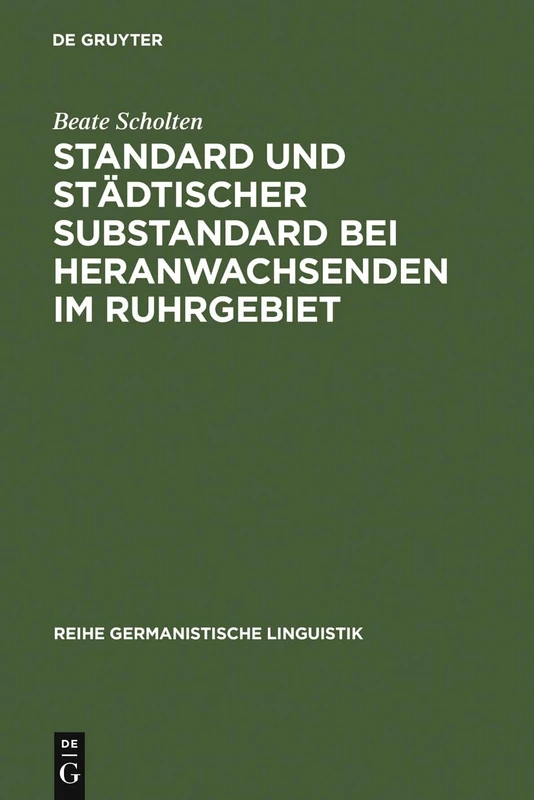 DE GRUYTER

Beate Scholten

STANDARD UND STÄDTISCHER SUBSTANDARD BEI HERANWACHSENDEN IM RUHRGEBIET

REIHE GERMANISTISCHE LINGUISTIK

DE
G